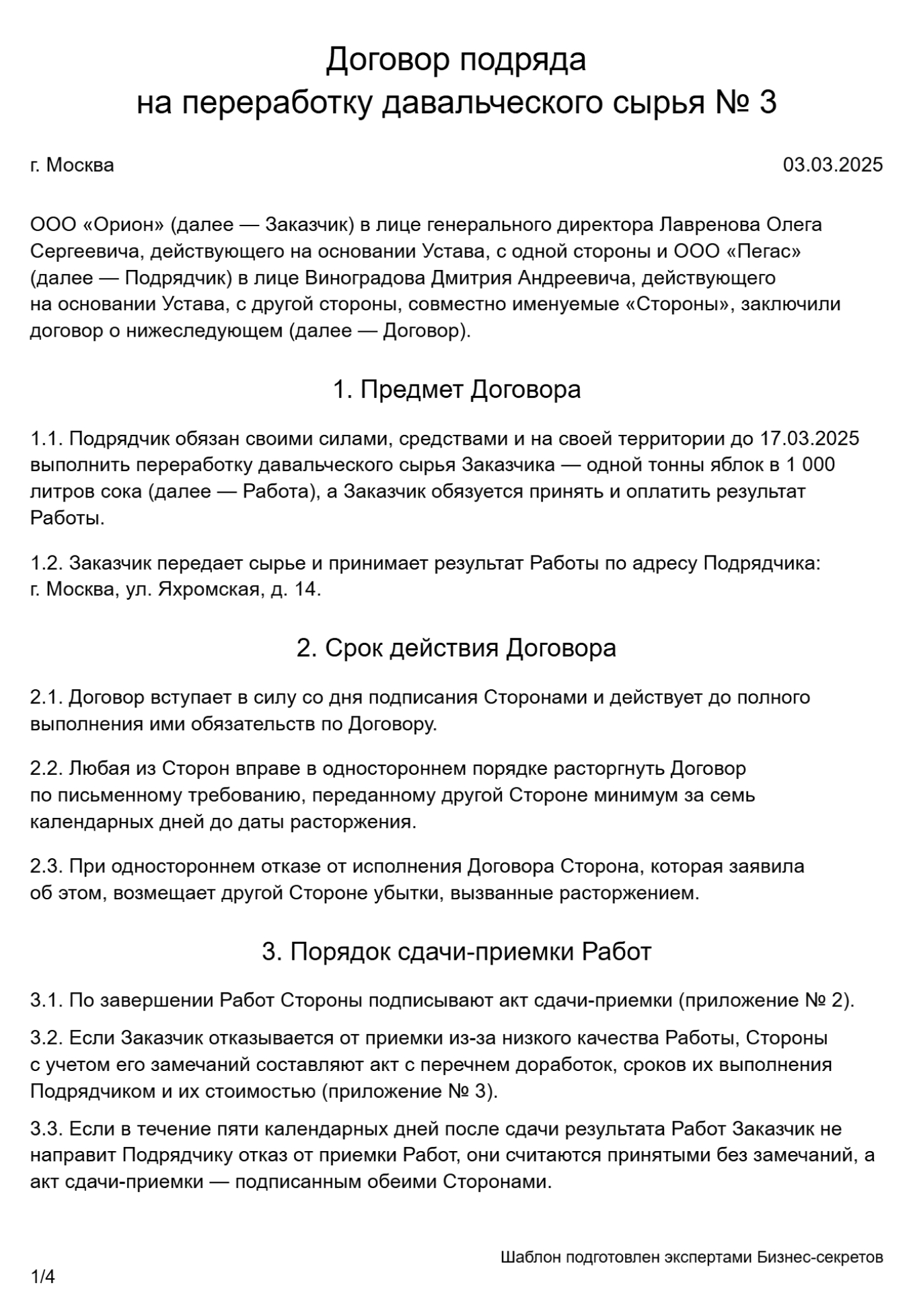 Договор подряда
на переработку давальческого сырья № 3

г. Москва

03.03.2025

ООО «Орион» (далее — Заказчик) в лице генерального директора Лавренова Олега Сергеевича, действующего на основании Устава, с одной стороны и ООО «Пегас» (далее — Подрядчик) в лице Виноградова Дмитрия Андреевича, действующего на основании Устава, с другой стороны, совместно именуемые «Стороны», заключили договор о нижеследующем (далее — Договор).

1. Предмет Договора

1.1. Подрядчик обязан своими силами, средствами и на своей территории до 17.03.2025 выполнить переработку давальческого сырья Заказчика — одной тонны яблок в 1 000 литров сока (далее — Работа), а Заказчик обязуется принять и оплатить результат Работы.

1.2. Заказчик передает сырье и принимает результат Работы по адресу Подрядчика: г. Москва, ул. Яхромская, д. 14.

2. Срок действия Договора

2.1. Договор вступает в силу со дня подписания Сторонами и действует до полного выполнения ими обязательств по Договору.

2.2. Любая из Сторон вправе в одностороннем порядке расторгнуть Договор по письменному требованию, переданному другой Стороне минимум за семь календарных дней до даты расторжения.

2.3. При одностороннем отказе от исполнения Договора Сторона, которая заявила об этом, возмещает другой Стороне убытки, вызванные расторжением.

3. Порядок сдачи-приемки Работ

3.1. По завершении Работ Стороны подписывают акт сдачи-приемки (приложение № 2).

3.2. Если Заказчик отказывается от приемки из-за низкого качества Работы, Стороны с учетом его замечаний составляют акт с перечнем доработок, сроков их выполнения Подрядчиком и их стоимостью (приложение № 3).

3.3. Если в течение пяти календарных дней после сдачи результата Работ Заказчик не направит Подрядчику отказ от приемки Работ, они считаются принятыми без замечаний, а акт сдачи-приемки — подписанным обеими Сторонами.

Шаблон подготовлен экспертами Бизнес-секретов

1/4